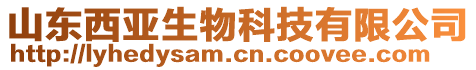 山东西亚生物科技有限公司
http://lyhedysam.cn.coovee.com